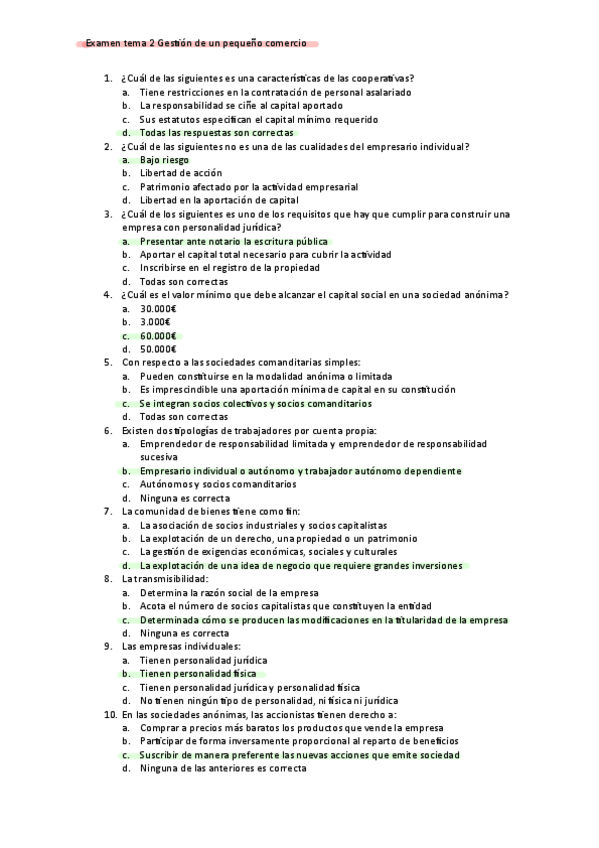 Examen tema 2 Gestión de un pequeño comercio

1. ¿Cuál de las siguientes es una características de las cooperativas?
 a. Tiene restricciones en la contratación de personal asalariado
 b. La responsabilidad se ciñe al capital aportado
 c. Sus estatutos especifican el capital mínimo requerido
 d. Todas las respuestas son correctas
2. ¿Cuál de las siguientes no es una de las cualidades del empresario individual?
 a. Bajo riesgo
 b. Libertad de acción
 c. Patrimonio afectado por la actividad empresarial
 d. Libertad en la aportación de capital
3. ¿Cuál de los siguientes es uno de los requisitos que hay que cumplir para construir una empresa con personalidad jurídica?
 a. Presentar ante notario la escritura pública
 b. Aportar el capital total necesario para cubrir la actividad
 c. Inscribirse en el registro de la propiedad
 d. Todas son correctas
4. ¿Cuál es el valor mínimo que debe alcanzar el capital social en una sociedad anónima?
 a. 30.000€
 b. 3.000€
 c. 60.000€
 d. 50.000€
5. Con respecto a las sociedades comanditarias simples:
 a. Pueden constituirse en la modalidad anónima o limitada
 b. Es imprescindible una aportación mínima de capital en su constitución
 c. Se integran socios colectivos y socios comanditarios
 d. Todas son correctas
6. Existen dos tipologías de trabajadores por cuenta propia:
 a. Emprendedor de responsabilidad limitada y emprendedor de responsabilidad sucesiva
 b. Empresario individual o autónomo y trabajador autónomo dependiente
 c. Autónomos y socios comanditarios
 d. Ninguna es correcta
7. La comunidad de bienes tiene como fin:
 a. La asociación de socios industriales y socios capitalistas
 b. La explotación de un derecho, una propiedad o un patrimonio
 c. La gestión de exigencias económicas, sociales y culturales
 d. La explotación de una idea de negocio que requiere grandes inversiones
8. La transmisibilidad:
 a. Determina la razón social de la empresa
 b. Acota el número de socios capitalistas que constituyen la entidad
 c. Determinada cómo se producen las modificaciones en la titularidad de la empresa
 d. Ninguna es correcta
9. Las empresas individuales:
 a. Tienen personalidad jurídica
 b. Tienen personalidad física
 c. Tienen personalidad jurídica y personalidad física
 d. No tienen ningún tipo de personalidad, ni física ni jurídica
10. En las sociedades anónimas, las accionistas tienen derecho a:
 a. Comprar a precios más baratos los productos que vende la empresa
 b. Participar de forma inversamente proporcional al reparto de beneficios
 c. Suscribir de manera preferente las nuevas acciones que emite sociedad
 d. Ninguna de las anteriores es correcta